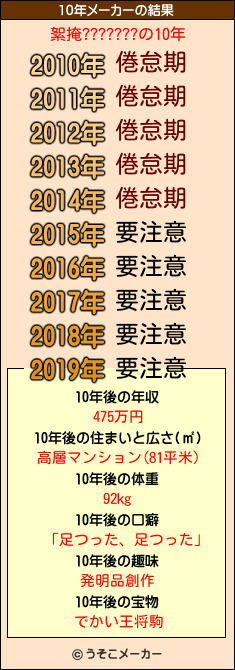 10年メーカーの結果

絮掩???????の10年

2010年 倦怠期
2011年 倦怠期
2012年 倦怠期
2013年 倦怠期
2014年 倦怠期
2015年 要注意
2016年 要注意
2017年 要注意
2018年 要注意
2019年 要注意

10年後の年収
475万円
10年後の住まいと広さ(㎡)
高層マンション(81平米)
10年後の体重
92kg
10年後の口癖
「足つった、足つった」
10年後の趣味
発明品創作
10年後の宝物
でかい王将駒

© うそこメーカー